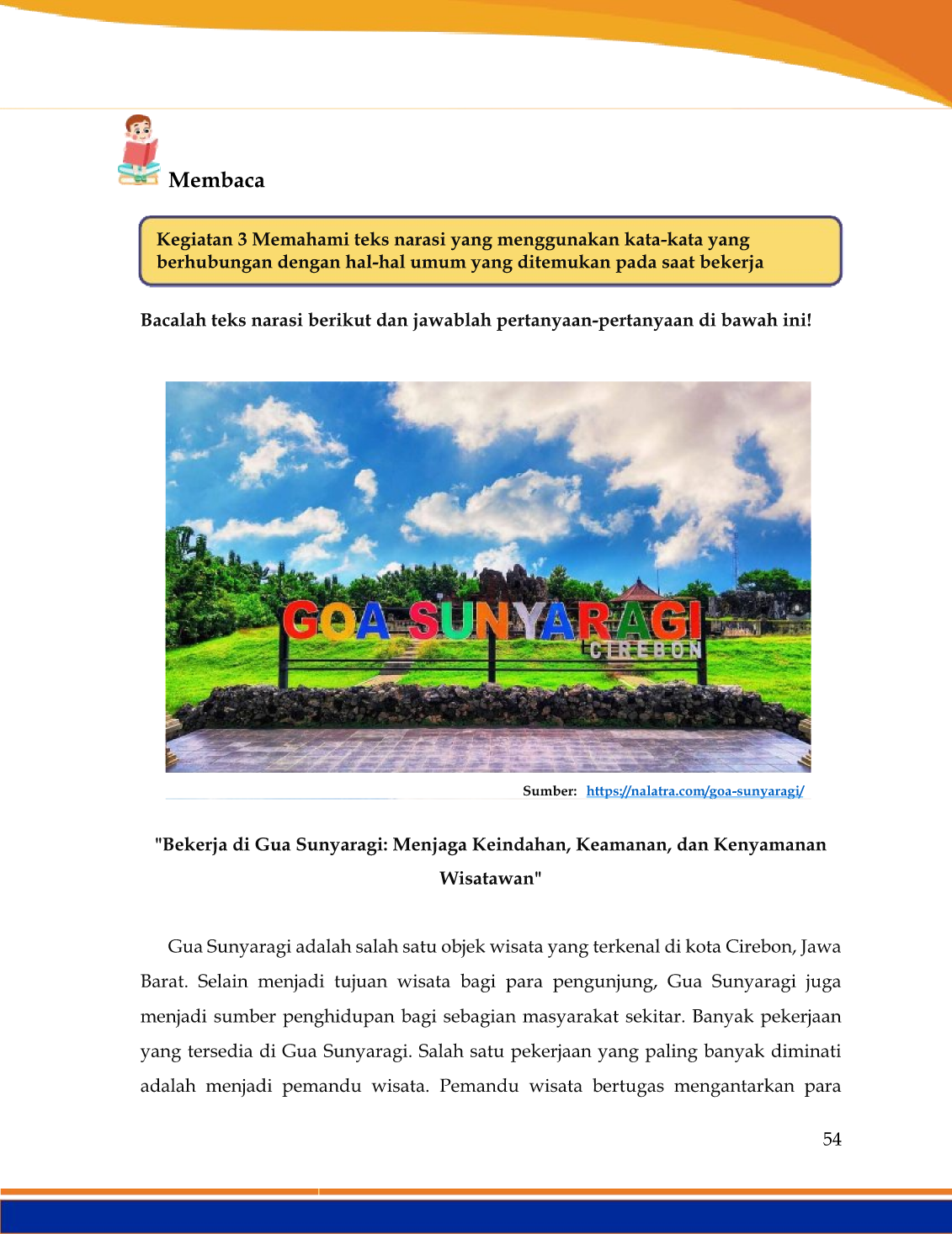 Membaca

Kegiatan 3 Memahami teks narasi yang menggunakan kata-kata yang berhubungan dengan hal-hal umum yang ditemukan pada saat bekerja

Bacalah teks narasi berikut dan jawablah pertanyaan-pertanyaan di bawah ini!

GOA SUNYARAGI
CIREBON

Sumber: https://nalatra.com/goa-sunyaragi/

"Bekerja di Gua Sunyaragi: Menjaga Keindahan, Keamanan, dan Kenyamanan Wisatawan"

Gua Sunyaragi adalah salah satu objek wisata yang terkenal di kota Cirebon, Jawa Barat. Selain menjadi tujuan wisata bagi para pengunjung, Gua Sunyaragi juga menjadi sumber penghidupan bagi sebagian masyarakat sekitar. Banyak pekerjaan yang tersedia di Gua Sunyaragi. Salah satu pekerjaan yang paling banyak diminati adalah menjadi pemandu wisata. Pemandu wisata bertugas mengantarkan para

54